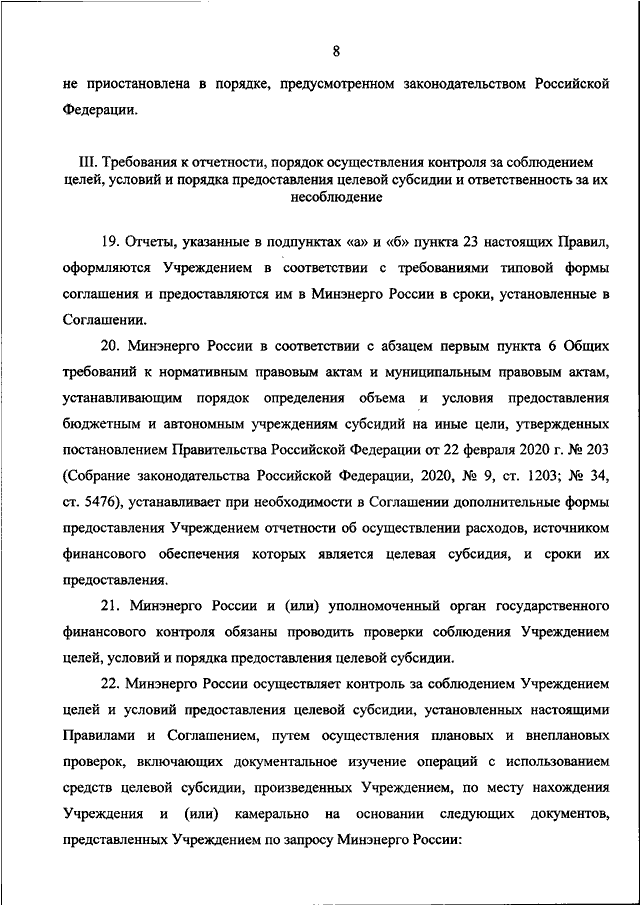 8

не приостановлена в порядке, предусмотренном законодательством Российской Федерации.

III. Требования к отчетности, порядок осуществления контроля за соблюдением целей, условий и порядка предоставления целевой субсидии и ответственность за их несоблюдение

19. Отчеты, указанные в подпунктах «а» и «б» пункта 23 настоящих Правил, оформляются Учреждением в соответствии с требованиями типовой формы соглашения и предоставляются им в Минэнерго России в сроки, установленные в Соглашении.

20. Минэнерго России в соответствии с абзацем первым пункта 6 Общих требований к нормативным правовым актам и муниципальным правовым актам, устанавливающим порядок определения объема и условия предоставления бюджетным и автономным учреждениям субсидий на иные цели, утвержденных постановлением Правительства Российской Федерации от 22 февраля 2020 г. № 203 (Собрание законодательства Российской Федерации, 2020, № 9, ст. 1203; № 34, ст. 5476), устанавливает при необходимости в Соглашении дополнительные формы предоставления Учреждением отчетности об осуществлении расходов, источником финансового обеспечения которых является целевая субсидия, и сроки их предоставления.

21. Минэнерго России и (или) уполномоченный орган государственного финансового контроля обязаны проводить проверки соблюдения Учреждением целей, условий и порядка предоставления целевой субсидии.

22. Минэнерго России осуществляет контроль за соблюдением Учреждением целей и условий предоставления целевой субсидии, установленных настоящими Правилами и Соглашением, путем осуществления плановых и внеплановых проверок, включающих документальное изучение операций с использованием средств целевой субсидии, произведенных Учреждением, по месту нахождения Учреждения и (или) камерально на основании следующих документов, представленных Учреждением по запросу Минэнерго России: